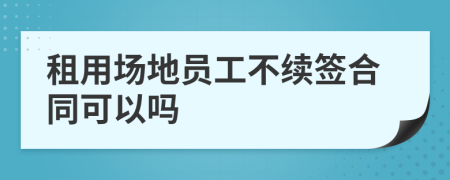 租用场地员工不续签合同可以吗